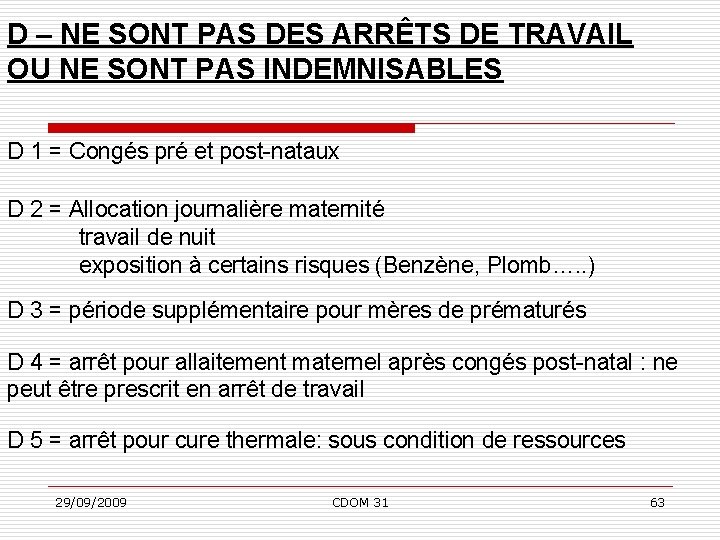 D – NE SONT PAS DES ARRÊTS DE TRAVAIL OU NE SONT PAS INDEMNISABLES

D 1 = Congés pré et post-nataux

D 2 = Allocation journalière maternité
travail de nuit
exposition à certains risques (Benzène, Plomb…..)

D 3 = période supplémentaire pour mères de prématurés

D 4 = arrêt pour allaitement maternel après congés post-natal : ne peut être prescrit en arrêt de travail

D 5 = arrêt pour cure thermale: sous condition de ressources

29/09/2009 CDOM 31 63